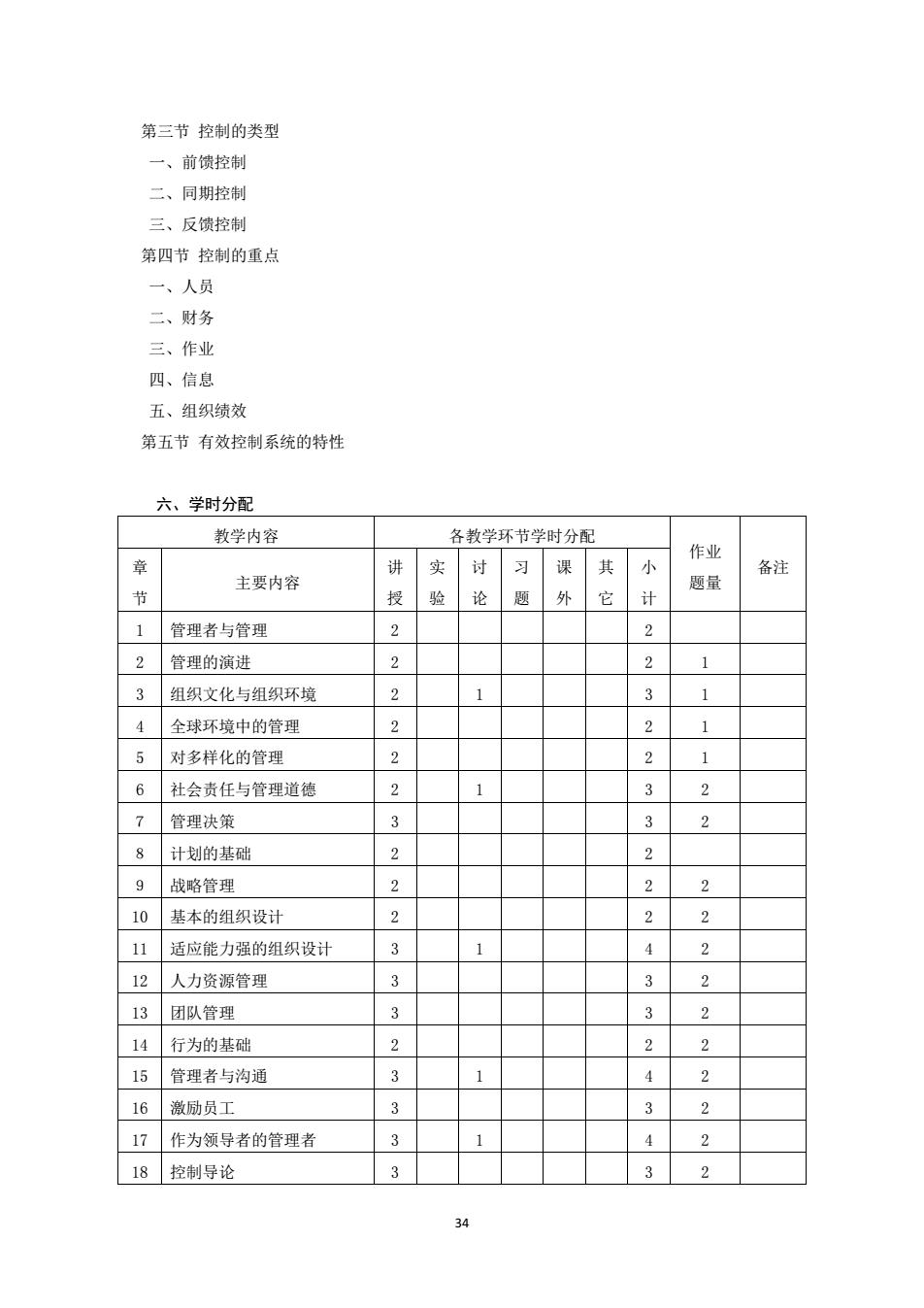 第三节 控制的类型

一、前馈控制

二、同期控制

三、反馈控制

第四节 控制的重点

一、人员

二、财务

三、作业

四、信息

五、组织绩效

第五节 有效控制系统的特性

六、学时分配

| 教学内容 | | 各教学环节学时分配 | | | | | | | 作业题量 | 备注 |
|---|---|---|---|---|---|---|---|---|---|---|
| 章节 | 主要内容 | 讲授 | 实验 | 讨论 | 习题 | 课外 | 其它 | 小计 | | |
| 1 | 管理者与管理 | 2 | | | | | | 2 | | |
| 2 | 管理的演进 | 2 | | | | | | 2 | 1 | |
| 3 | 组织文化与组织环境 | 2 | | 1 | | | | 3 | 1 | |
| 4 | 全球环境中的管理 | 2 | | | | | | 2 | 1 | |
| 5 | 对多样化的管理 | 2 | | | | | | 2 | 1 | |
| 6 | 社会责任与管理道德 | 2 | | 1 | | | | 3 | 2 | |
| 7 | 管理决策 | 3 | | | | | | 3 | 2 | |
| 8 | 计划的基础 | 2 | | | | | | 2 | | |
| 9 | 战略管理 | 2 | | | | | | 2 | 2 | |
| 10 | 基本的组织设计 | 2 | | | | | | 2 | 2 | |
| 11 | 适应能力强的组织设计 | 3 | | 1 | | | | 4 | 2 | |
| 12 | 人力资源管理 | 3 | | | | | | 3 | 2 | |
| 13 | 团队管理 | 3 | | | | | | 3 | 2 | |
| 14 | 行为的基础 | 2 | | | | | | 2 | 2 | |
| 15 | 管理者与沟通 | 3 | | 1 | | | | 4 | 2 | |
| 16 | 激励员工 | 3 | | | | | | 3 | 2 | |
| 17 | 作为领导者的管理者 | 3 | | 1 | | | | 4 | 2 | |
| 18 | 控制导论 | 3 | | | | | | 3 | 2 | |

34